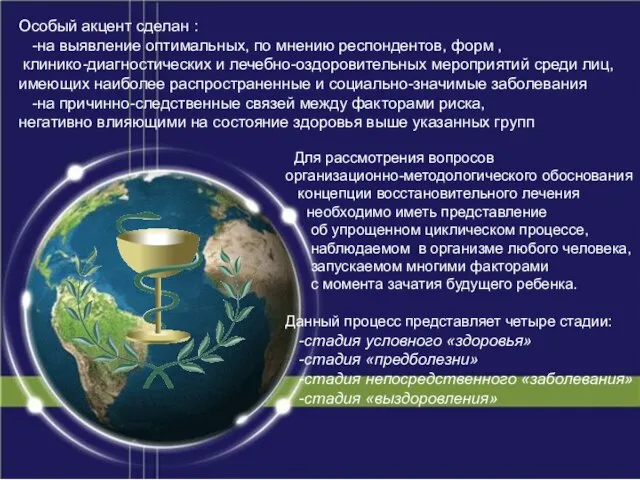 Особый акцент сделан :
-на выявление оптимальных, по мнению респондентов, форм , клинико-диагностических и лечебно-оздоровительных мероприятий среди лиц, имеющих наиболее распространенные и социально-значимые заболевания
-на причинно-следственные связей между факторами риска, негативно влияющими на состояние здоровья выше указанных групп

Для рассмотрения вопросов организационно-методологического обоснования концепции восстановительного лечения необходимо иметь представление об упрощенном циклическом процессе, наблюдаемом в организме любого человека, запускаемом многими факторами с момента зачатия будущего ребенка.

Данный процесс представляет четыре стадии:
-стадия условного «здоровья»
-стадия «предболезни»
-стадия непосредственного «заболевания»
-стадия «выздоровления»